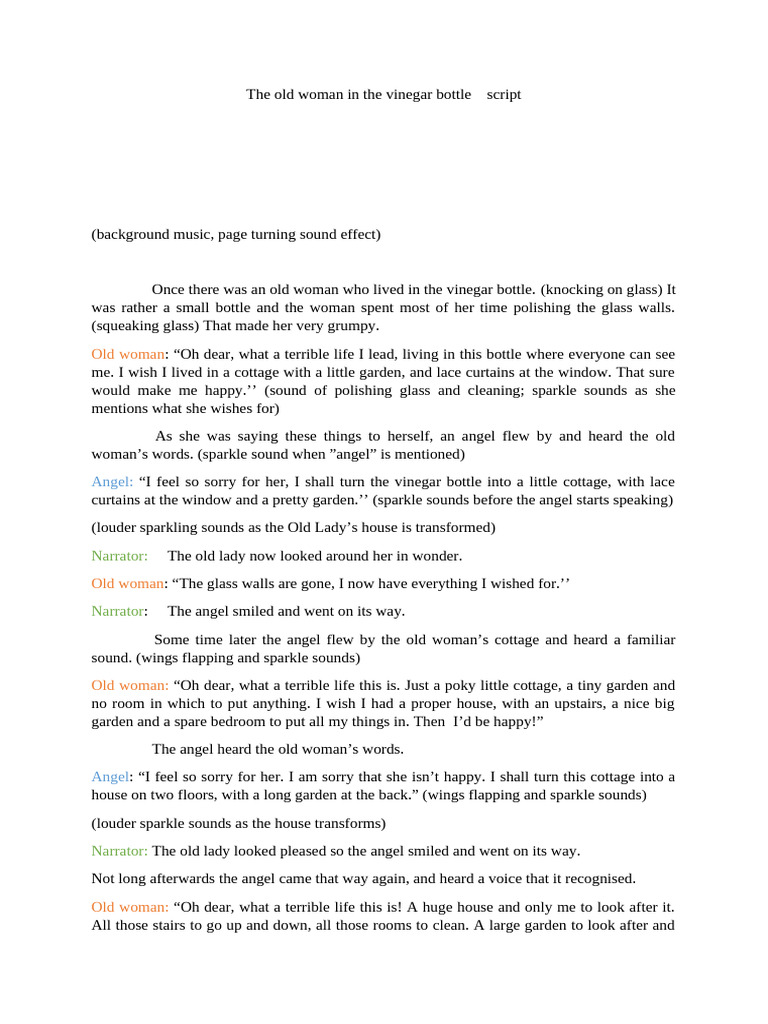 The old woman in the vinegar bottle script

(background music, page turning sound effect)

Once there was an old woman who lived in the vinegar bottle. (knocking on glass) It was rather a small bottle and the woman spent most of her time polishing the glass walls. (squeaking glass) That made her very grumpy.

Old woman: “Oh dear, what a terrible life I lead, living in this bottle where everyone can see me. I wish I lived in a cottage with a little garden, and lace curtains at the window. That sure would make me happy.’’ (sound of polishing glass and cleaning; sparkle sounds as she mentions what she wishes for)

As she was saying these things to herself, an angel flew by and heard the old woman’s words. (sparkle sound when ”angel” is mentioned)

Angel: “I feel so sorry for her, I shall turn the vinegar bottle into a little cottage, with lace curtains at the window and a pretty garden.’’ (sparkle sounds before the angel starts speaking)

(louder sparkling sounds as the Old Lady’s house is transformed)

Narrator: The old lady now looked around her in wonder.

Old woman: “The glass walls are gone, I now have everything I wished for.’’

Narrator: The angel smiled and went on its way.

Some time later the angel flew by the old woman’s cottage and heard a familiar sound. (wings flapping and sparkle sounds)

Old woman: “Oh dear, what a terrible life this is. Just a poky little cottage, a tiny garden and no room in which to put anything. I wish I had a proper house, with an upstairs, a nice big garden and a spare bedroom to put all my things in. Then I’d be happy!”

The angel heard the old woman’s words.

Angel: “I feel so sorry for her. I am sorry that she isn’t happy. I shall turn this cottage into a house on two floors, with a long garden at the back.” (wings flapping and sparkle sounds)

(louder sparkle sounds as the house transforms)

Narrator: The old lady looked pleased so the angel smiled and went on its way.

Not long afterwards the angel came that way again, and heard a voice that it recognised.

Old woman: “Oh dear, what a terrible life this is! A huge house and only me to look after it. All those stairs to go up and down, all those rooms to clean. A large garden to look after and